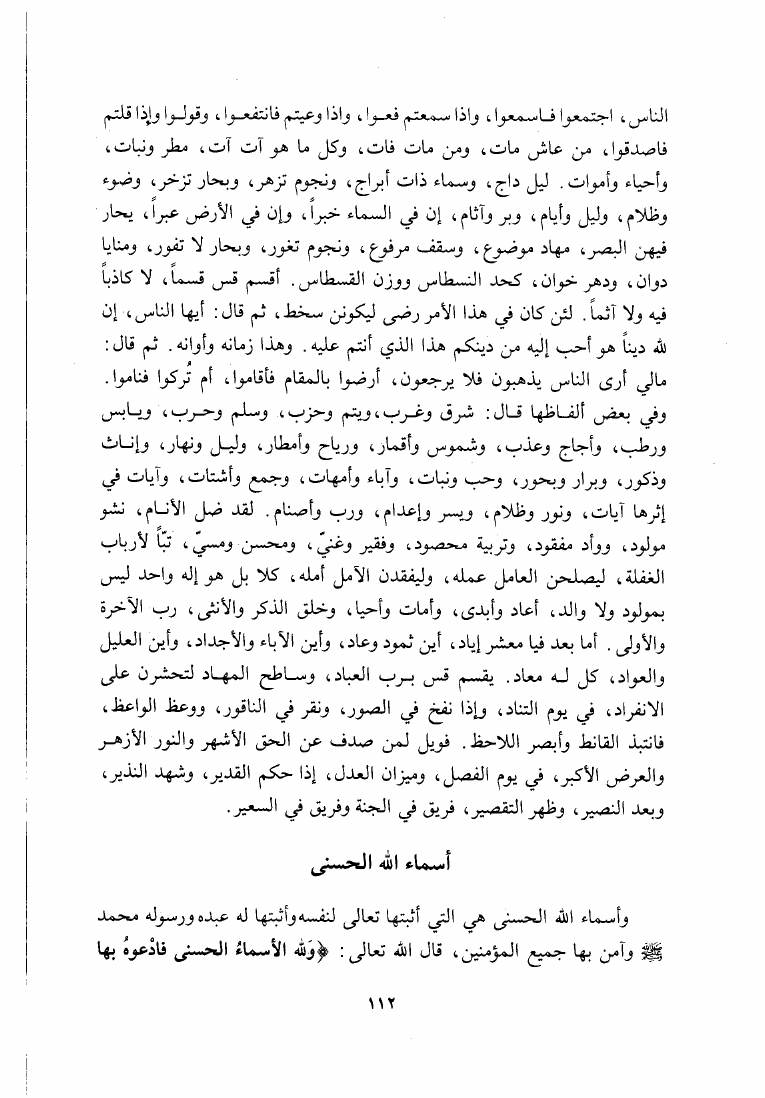 الناس، اجتمعوا فاسمعوا، وإذا سمعتم فعوا، وإذا وعيتم فانتفعوا، وقولوا وإذا قلتم فاصدقوا، من عاش مات، ومن مات فات، وكل ما هو آت آت، مطر ونبات، وأحياء وأموات. ليل داج، وسماء ذات أبراج، ونجوم تزهر، وبحار تزخر، وضوء وظلام، وليل وأيام، وبر وآثام، إن في السماء خبراً، وإن في الأرض عبراً، يحار فيهن البصر، مهاد موضوع، وسقف مرفوع، ونجوم تغور، وبحار لا تفور، ومنايا دوان، ودهر خوان، كحد النسطاس ووزن القسطاس. أقسم قس قسماً، لا كاذباً فيه ولا آثماً. لئن كان في هذا الأمر رضى ليكونن سخط، ثم قال: أيها الناس، إن لله ديناً هو أحب إليه من دينكم هذا الذي أنتم عليه. وهذا زمانه وأوانه. ثم قال: مالي أرى الناس يذهبون فلا يرجعون، أرضوا بالمقام فأقاموا، أم تُركوا فناموا. وفي بعض ألفاظها قال: شرق وغرب، ويتم وحزب، وسلم وحرب، ويابس ورطب، وأجاج وعذب، وشموس وأقمار، ورياح وأمطار، وليل ونهار، وإناث وذكور، وبرار وبحور، وحب ونبات، وآباء وأمهات، وجمع وأشتات، وآيات في إثرها آيات، ونور وظلام، ويسر وإعدام، ورب وأصنام. لقد ضل الأنام، نشو مولود، ووأد مفقود، وتربية محصود، وفقير وغنيّ، ومحسن ومسيّ، تبّاً لأرباب الغفلة، ليصلحن العامل عمله، وليفقدن الآمل أمله، كلا بل هو إله واحد ليس بمولود ولا والد، أعاد وأبدى، وأمات وأحيا، وخلق الذكر والأنثى، رب الآخرة والأولى. أما بعد فيا معشر إياد، أين ثمود وعاد، وأين الآباء والأجداد، وأين العليل والعواد، كل له معاد. يقسم قس برب العباد، وساطح المهاد لتحشرن على الانفراد، في يوم التناد، وإذا نفخ في الصور، ونقر في الناقور، ووعظ الواعظ، فانتبذ القانط وأبصر اللاحظ. فويل لمن صدف عن الحق الأشهر والنور الأزهر والعرض الأكبر، في يوم الفصل، وميزان العدل، إذا حكم القدير، وشهد النذير، وبعد النصير، وظهر التقصير، فريق في الجنة وفريق في السعير.

أسماء الله الحسنى

وأسماء الله الحسنى هي التي أثبتها تعالى لنفسه وأثبتها له عبده ورسوله محمد ﷺ وآمن بها جميع المؤمنين، قال الله تعالى: ﴿وَلله الأسماءُ الحسنى فادْعوهُ بها

١١٢